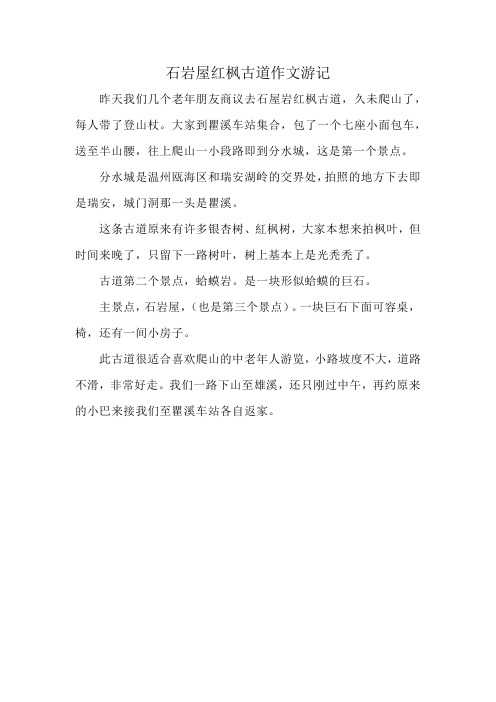 石岩屋红枫古道作文游记

昨天我们几个老年朋友商议去石屋岩红枫古道，久未爬山了，每人带了登山杖。大家到瞿溪车站集合，包了一个七座小面包车，送至半山腰，往上爬山一小段路即到分水城，这是第一个景点。

分水城是温州瓯海区和瑞安湖岭的交界处，拍照的地方下去即是瑞安，城门洞那一头是瞿溪。

这条古道原来有许多银杏树、红枫树，大家本想来拍枫叶，但时间来晚了，只留下一路树叶，树上基本上是光秃秃了。

古道第二个景点，蛤蟆岩。是一块形似蛤蟆的巨石。

主景点，石岩屋，（也是第三个景点）。一块巨石下面可容桌，椅，还有一间小房子。

此古道很适合喜欢爬山的中老年人游览，小路坡度不大，道路不滑，非常好走。我们一路下山至雄溪，还只刚过中午，再约原来的小巴来接我们至瞿溪车站各自返家。